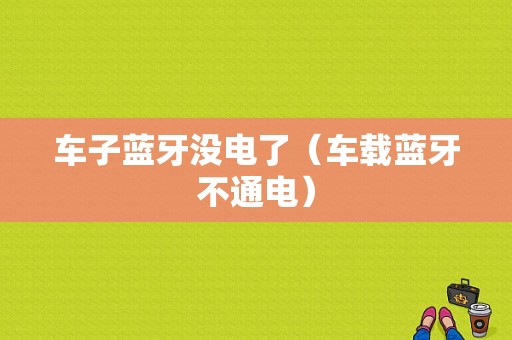 车子蓝牙没电了（车载蓝牙不通电）